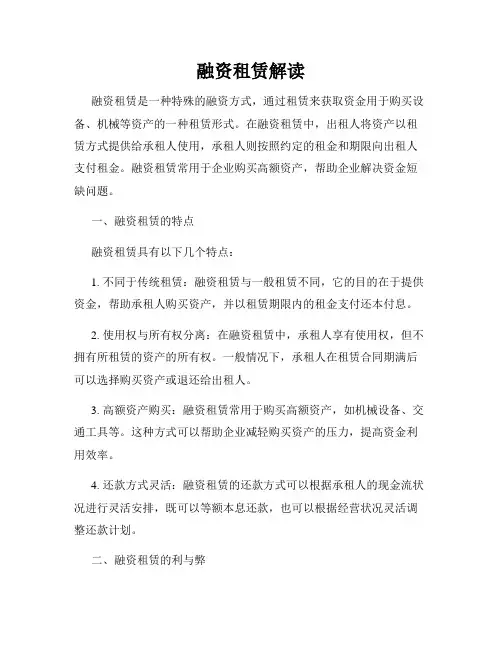 融资租赁解读

融资租赁是一种特殊的融资方式，通过租赁来获取资金用于购买设备、机械等资产的一种租赁形式。在融资租赁中，出租人将资产以租赁方式提供给承租人使用，承租人则按照约定的租金和期限向出租人支付租金。融资租赁常用于企业购买高额资产，帮助企业解决资金短缺问题。

一、融资租赁的特点

融资租赁具有以下几个特点：

1. 不同于传统租赁：融资租赁与一般租赁不同，它的目的在于提供资金，帮助承租人购买资产，并以租赁期限内的租金支付还本付息。

2. 使用权与所有权分离：在融资租赁中，承租人享有使用权，但不拥有所租赁的资产的所有权。一般情况下，承租人在租赁合同期满后可以选择购买资产或退还给出租人。

3. 高额资产购买：融资租赁常用于购买高额资产，如机械设备、交通工具等。这种方式可以帮助企业减轻购买资产的压力，提高资金利用效率。

4. 还款方式灵活：融资租赁的还款方式可以根据承租人的现金流状况进行灵活安排，既可以等额本息还款，也可以根据经营状况灵活调整还款计划。

二、融资租赁的利与弊